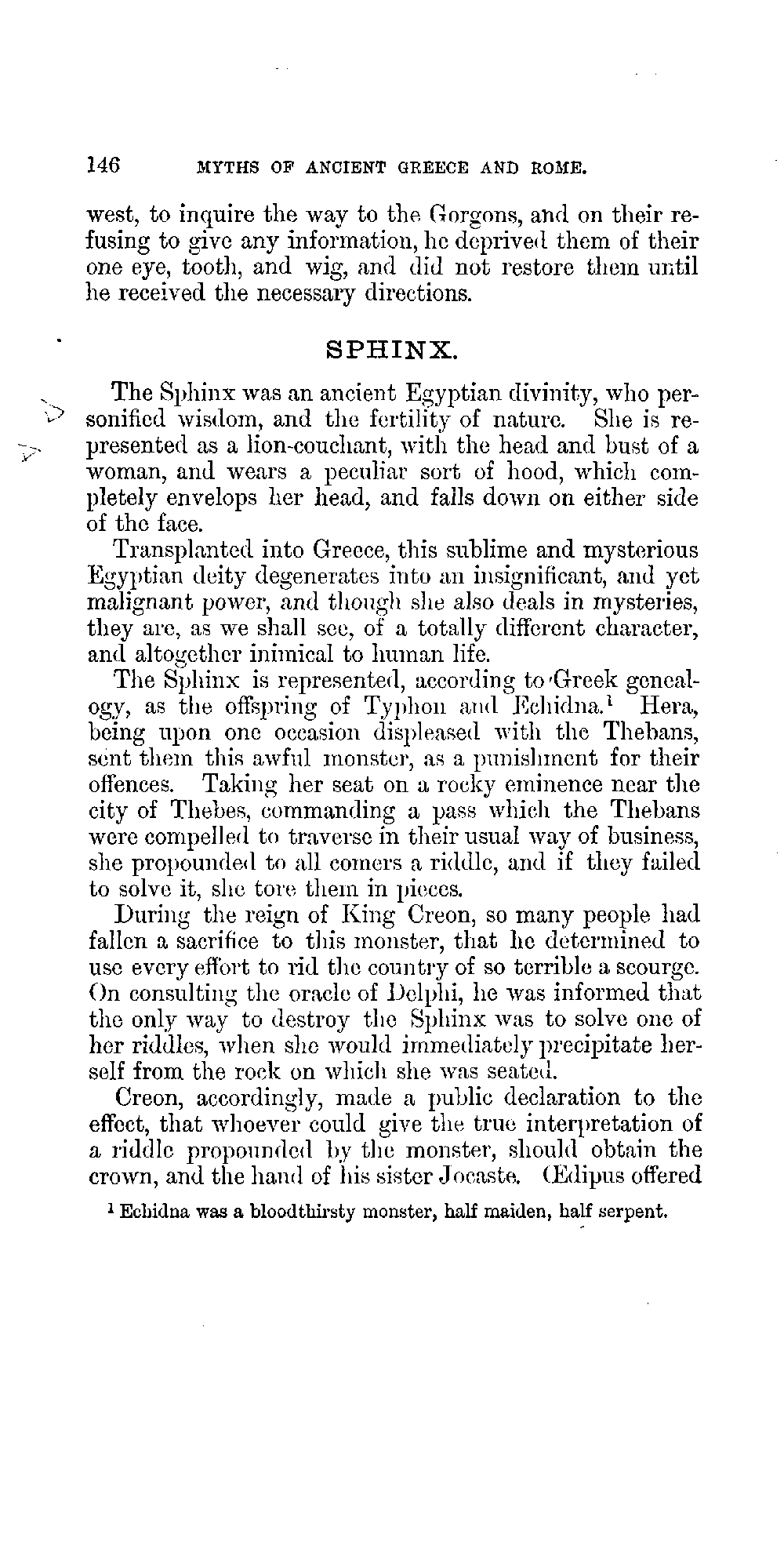 146 MYTHS OF ANCIENT GREECE AND ROME.

west, to inquire the way to the Gorgons, and on their refusing to give any information, he deprived them of their one eye, tooth, and wig, and did not restore them until he received the necessary directions.

SPHINX.

The Sphinx was an ancient Egyptian divinity, who personified wisdom, and the fertility of nature. She is represented as a lion-couchant, with the head and bust of a woman, and wears a peculiar sort of hood, which completely envelops her head, and falls down on either side of the face.

Transplanted into Greece, this sublime and mysterious Egyptian deity degenerates into an insignificant, and yet malignant power, and though she also deals in mysteries, they are, as we shall see, of a totally different character, and altogether inimical to human life.

The Sphinx is represented, according to Greek genealogy, as the offspring of Typhon and Echidna.$^1$ Hera, being upon one occasion displeased with the Thebans, sent them this awful monster, as a punishment for their offences. Taking her seat on a rocky eminence near the city of Thebes, commanding a pass which the Thebans were compelled to traverse in their usual way of business, she propounded to all comers a riddle, and if they failed to solve it, she tore them in pieces.

During the reign of King Creon, so many people had fallen a sacrifice to this monster, that he determined to use every effort to rid the country of so terrible a scourge. On consulting the oracle of Delphi, he was informed that the only way to destroy the Sphinx was to solve one of her riddles, when she would immediately precipitate herself from the rock on which she was seated.

Creon, accordingly, made a public declaration to the effect, that whoever could give the true interpretation of a riddle propounded by the monster, should obtain the crown, and the hand of his sister Jocaste. Œdipus offered

$^1$ Echidna was a bloodthirsty monster, half maiden, half serpent.